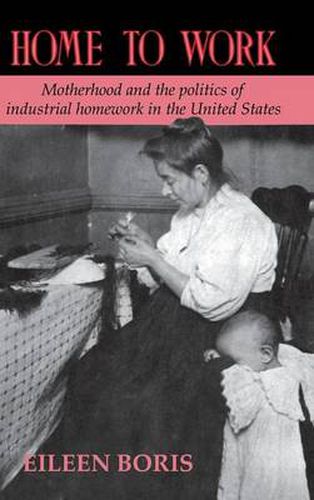 HOME TO WORK

Motherhood and the politics of industrial homework in the United States

EILEEN BORIS